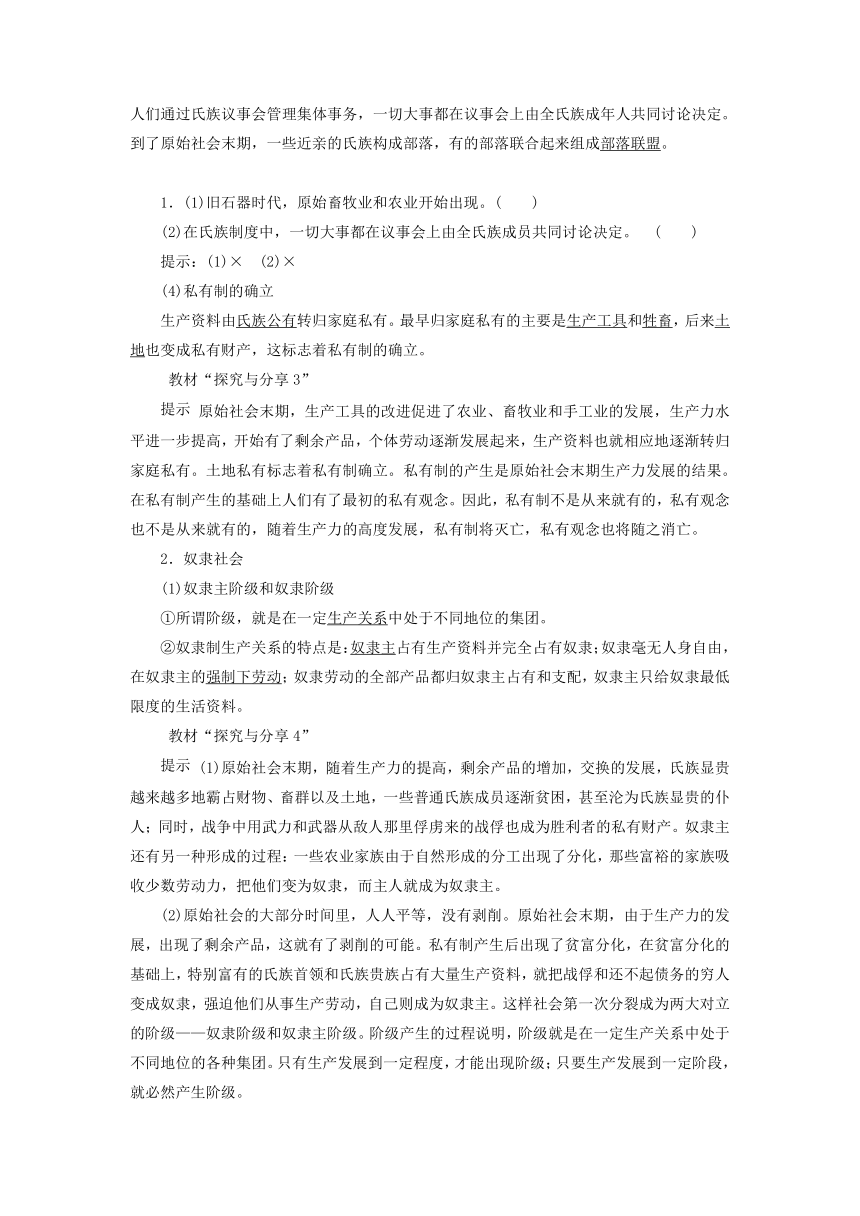 人们通过氏族议事会管理集体事务，一切大事都在议事会上由全氏族成年人共同讨论决定。到了原始社会末期，一些近亲的氏族构成部落，有的部落联合起来组成部落联盟。

1．(1)旧石器时代，原始畜牧业和农业开始出现。(　　)

(2)在氏族制度中，一切大事都在议事会上由全氏族成员共同讨论决定。　(　　)

提示：(1)×　(2)×

(4)私有制的确立

生产资料由氏族公有转归家庭私有。最早归家庭私有的主要是生产工具和牲畜，后来土地也变成私有财产，这标志着私有制的确立。

教材“探究与分享 3”

提示　原始社会末期，生产工具的改进促进了农业、畜牧业和手工业的发展，生产力水平进一步提高，开始有了剩余产品，个体劳动逐渐发展起来，生产资料也就相应地逐渐转归家庭私有。土地私有标志着私有制确立。私有制的产生是原始社会末期生产力发展的结果。在私有制产生的基础上人们有了最初的私有观念。因此，私有制不是从来就有的，私有观念也不是从来就有的，随着生产力的高度发展，私有制将灭亡，私有观念也将随之消亡。

2．奴隶社会

(1)奴隶主阶级和奴隶阶级

①所谓阶级，就是在一定生产关系中处于不同地位的集团。

②奴隶制生产关系的特点是：奴隶主占有生产资料并完全占有奴隶；奴隶毫无人身自由，在奴隶主的强制下劳动；奴隶劳动的全部产品都归奴隶主占有和支配，奴隶主只给奴隶最低限度的生活资料。

教材“探究与分享 4”

提示　(1)原始社会末期，随着生产力的提高，剩余产品的增加，交换的发展，氏族显贵越来越多地霸占财物、畜群以及土地，一些普通氏族成员逐渐贫困，甚至沦为氏族显贵的仆人；同时，战争中用武力和武器从敌人那里俘虏来的战俘也成为胜利者的私有财产。奴隶主还有另一种形成的过程：一些农业家族由于自然形成的分工出现了分化，那些富裕的家族吸收少数劳动力，把他们变为奴隶，而主人就成为奴隶主。

(2)原始社会的大部分时间里，人人平等，没有剥削。原始社会末期，由于生产力的发展，出现了剩余产品，这就有了剥削的可能。私有制产生后出现了贫富分化，在贫富分化的基础上，特别富有的氏族首领和氏族贵族占有大量生产资料，就把战俘和还不起债务的穷人变成奴隶，强迫他们从事生产劳动，自己则成为奴隶主。这样社会第一次分裂成为两大对立的阶级——奴隶阶级和奴隶主阶级。阶级产生的过程说明，阶级就是在一定生产关系中处于不同地位的各种集团。只有生产发展到一定程度，才能出现阶级；只要生产发展到一定阶段，就必然产生阶级。